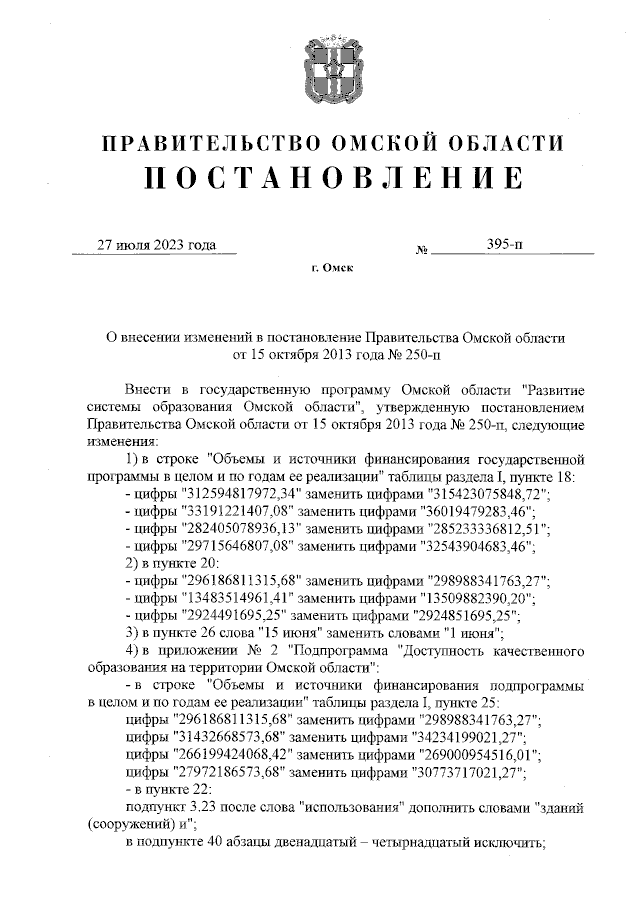 ПРАВИТЕЛЬСТВО ОМСКОЙ ОБЛАСТИ
ПОСТАНОВЛЕНИЕ

27 июля 2023 года № 395-п

г. Омск

О внесении изменений в постановление Правительства Омской области от 15 октября 2013 года № 250-п

Внести в государственную программу Омской области "Развитие системы образования Омской области", утвержденную постановлением Правительства Омской области от 15 октября 2013 года № 250-п, следующие изменения:

1) в строке "Объемы и источники финансирования государственной программы в целом и по годам ее реализации" таблицы раздела I, пункте 18:
- цифры "312594817972,34" заменить цифрами "315423075848,72";
- цифры "33191221407,08" заменить цифрами "36019479283,46";
- цифры "282405078936,13" заменить цифрами "285233336812,51";
- цифры "29715646807,08" заменить цифрами "32543904683,46";
2) в пункте 20:
- цифры "296186811315,68" заменить цифрами "298988341763,27";
- цифры "13483514961,41" заменить цифрами "13509882390,20";
- цифры "2924491695,25" заменить цифрами "2924851695,25";
3) в пункте 26 слова "15 июня" заменить словами "1 июня";
4) в приложении № 2 "Подпрограмма "Доступность качественного образования на территории Омской области":
- в строке "Объемы и источники финансирования подпрограммы в целом и по годам ее реализации" таблицы раздела I, пункте 25:
цифры "296186811315,68" заменить цифрами "298988341763,27";
цифры "31432668573,68" заменить цифрами "34234199021,27";
цифры "266199424068,42" заменить цифрами "269000954516,01";
цифры "27972186573,68" заменить цифрами "30773717021,27";
- в пункте 22:
подпункт 3.23 после слова "использования" дополнить словами "зданий (сооружений) и";
в подпункте 40 абзацы двенадцатый – четырнадцатый исключить;